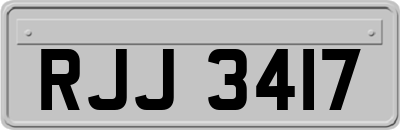 RJJ 3417